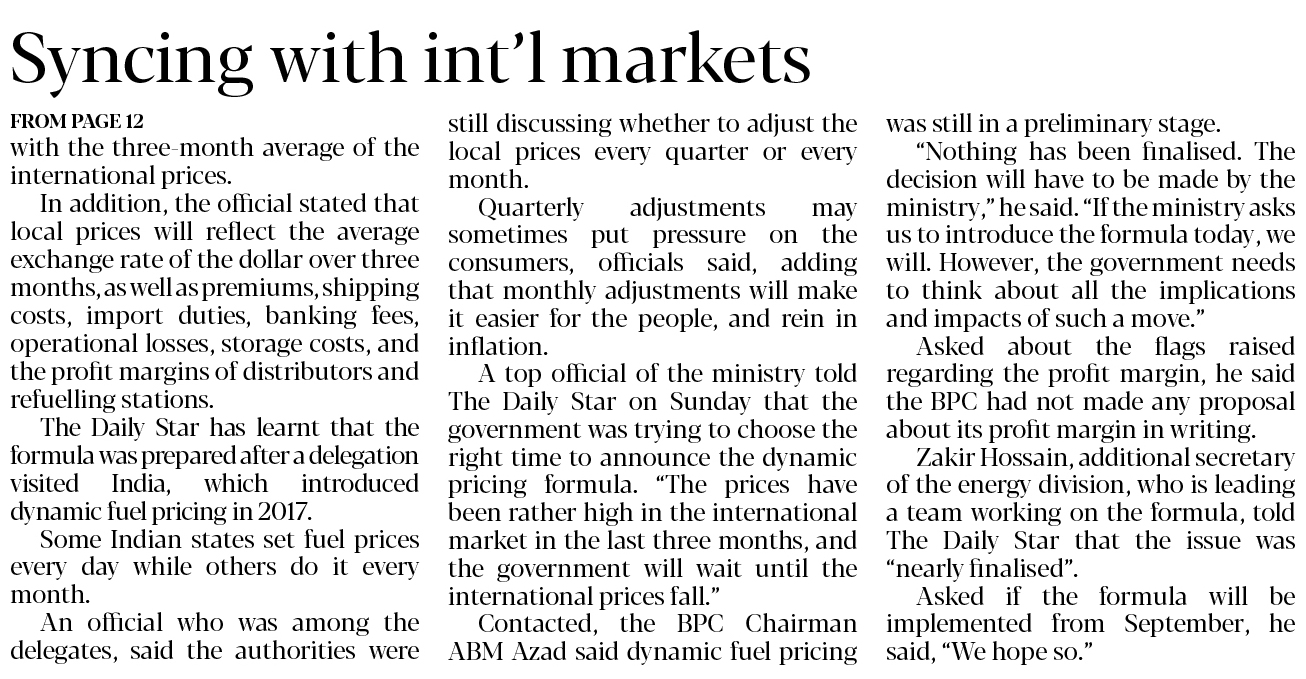 Syncing with int'l markets

FROM PAGE 12

with the three-month average of the international prices.

In addition, the official stated that local prices will reflect the average exchange rate of the dollar over three months, as well as premiums, shipping costs, import duties, banking fees, operational losses, storage costs, and the profit margins of distributors and refuelling stations.

The Daily Star has learnt that the formula was prepared after a delegation visited India, which introduced dynamic fuel pricing in 2017.

Some Indian states set fuel prices every day while others do it every month.

An official who was among the delegates, said the authorities were still discussing whether to adjust the local prices every quarter or every month.

Quarterly adjustments may sometimes put pressure on the consumers, officials said, adding that monthly adjustments will make it easier for the people, and rein in inflation.

A top official of the ministry told The Daily Star on Sunday that the government was trying to choose the right time to announce the dynamic pricing formula. "The prices have been rather high in the international market in the last three months, and the government will wait until the international prices fall."

Contacted, the BPC Chairman ABM Azad said dynamic fuel pricing was still in a preliminary stage.

"Nothing has been finalised. The decision will have to be made by the ministry," he said. "If the ministry asks us to introduce the formula today, we will. However, the government needs to think about all the implications and impacts of such a move."

Asked about the flags raised regarding the profit margin, he said the BPC had not made any proposal about its profit margin in writing.

Zakir Hossain, additional secretary of the energy division, who is leading a team working on the formula, told The Daily Star that the issue was "nearly finalised".

Asked if the formula will be implemented from September, he said, "We hope so."